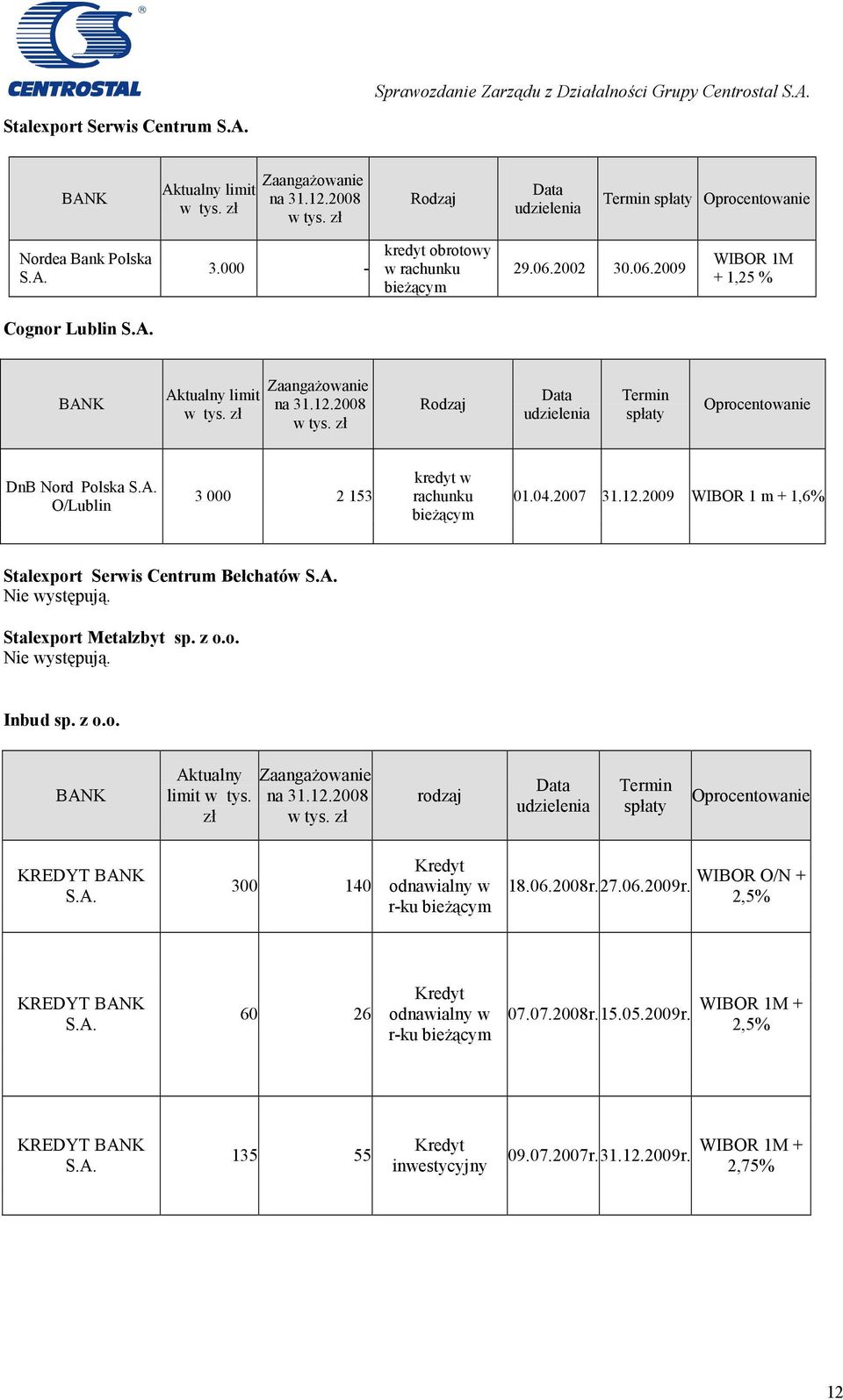 CENTROSTAL

Sprawozdanie Zarządu z Działalności Grupy Centrostal S.A.

Stalexport Serwis Centrum S.A.

| BANK | Aktualny limit w tys. zł | Zaangażowanie na 31.12.2008 w tys. zł | Rodzaj | Data udzielenia | Termin spłaty | Oprocentowanie |
|---|---|---|---|---|---|---|
| Nordea Bank Polska S.A. | 3.000 | - | kredyt obrotowy w rachunku bieżącym | 29.06.2002 | 30.06.2009 | WIBOR 1M + 1,25 % |

Cognor Lublin S.A.

| BANK | Aktualny limit w tys. zł | Zaangażowanie na 31.12.2008 w tys. zł | Rodzaj | Data udzielenia | Termin spłaty | Oprocentowanie |
|---|---|---|---|---|---|---|
| DnB Nord Polska S.A. O/Lublin | 3 000 | 2 153 | kredyt w rachunku bieżącym | 01.04.2007 | 31.12.2009 | WIBOR 1 m + 1,6% |

Stalexport Serwis Centrum Bełchatów S.A.
Nie występują.

Stalexport Metalzbyt sp. z o.o.
Nie występują.

Inbud sp. z o.o.

| BANK | Aktualny limit w tys. zł | Zaangażowanie na 31.12.2008 w tys. zł | rodzaj | Data udzielenia | Termin spłaty | Oprocentowanie |
|---|---|---|---|---|---|---|
| KREDYT BANK S.A. | 300 | 140 | Kredyt odnawialny w r-ku bieżącym | 18.06.2008r. | 27.06.2009r. | WIBOR O/N + 2,5% |
| KREDYT BANK S.A. | 60 | 26 | Kredyt odnawialny w r-ku bieżącym | 07.07.2008r. | 15.05.2009r. | WIBOR 1M + 2,5% |
| KREDYT BANK S.A. | 135 | 55 | Kredyt inwestycyjny | 09.07.2007r. | 31.12.2009r. | WIBOR 1M + 2,75% |

12